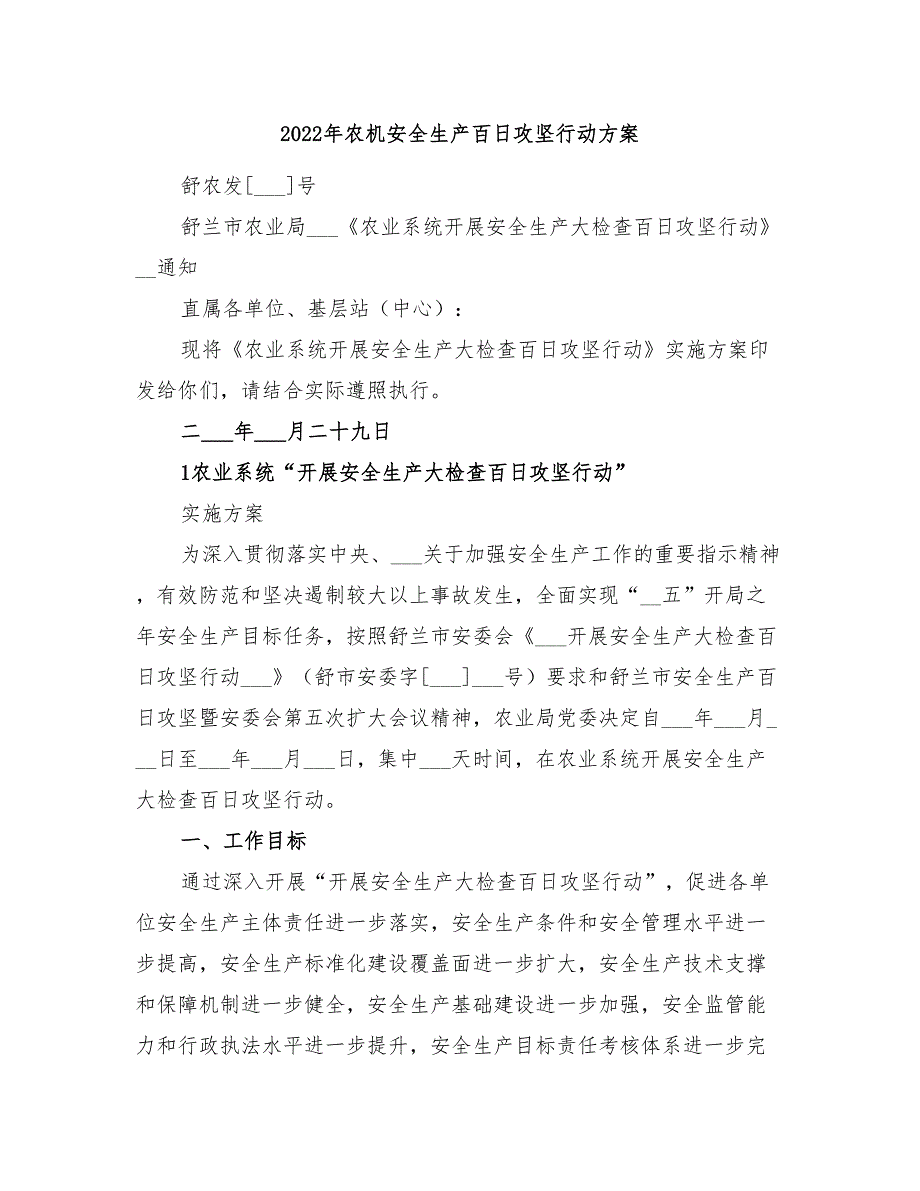 2022年农机安全生产百日攻坚行动方案

舒农发[___]号

舒兰市农业局___《农业系统开展安全生产大检查百日攻坚行动》__通知

直属各单位、基层站（中心）：

现将《农业系统开展安全生产大检查百日攻坚行动》实施方案印发给你们，请结合实际遵照执行。

二___年___月二十九日

1农业系统“开展安全生产大检查百日攻坚行动”

实施方案

为深入贯彻落实中央、___关于加强安全生产工作的重要指示精神，有效防范和坚决遏制较大以上事故发生，全面实现“__五”开局之年安全生产目标任务，按照舒兰市安委会《___开展安全生产大检查百日攻坚行动___》（舒市安委字[___]___号）要求和舒兰市安全生产百日攻坚暨安委会第五次扩大会议精神，农业局党委决定自___年___月___日至___年___月___日，集中___天时间，在农业系统开展安全生产大检查百日攻坚行动。

一、工作目标

通过深入开展“开展安全生产大检查百日攻坚行动”，促进各单位安全生产主体责任进一步落实，安全生产条件和安全管理水平进一步提高，安全生产标准化建设覆盖面进一步扩大，安全生产技术支撑和保障机制进一步健全，安全生产基础建设进一步加强，安全监管能力和行政执法水平进一步提升，安全生产目标责任考核体系进一步完